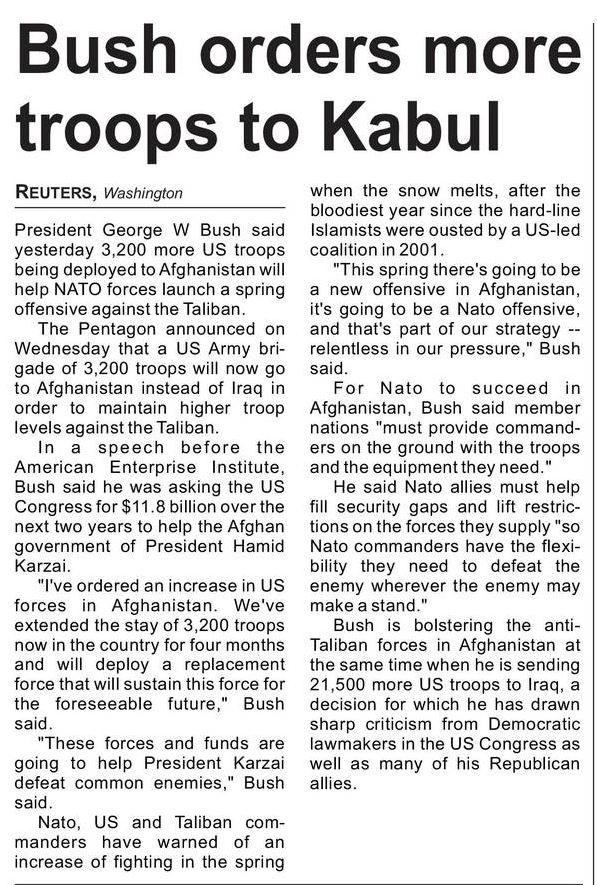 Bush orders more troops to Kabul

REUTERS, Washington

President George W Bush said yesterday 3,200 more US troops being deployed to Afghanistan will help NATO forces launch a spring offensive against the Taliban.

The Pentagon announced on Wednesday that a US Army brigade of 3,200 troops will now go to Afghanistan instead of Iraq in order to maintain higher troop levels against the Taliban.

In a speech before the American Enterprise Institute, Bush said he was asking the US Congress for $11.8 billion over the next two years to help the Afghan government of President Hamid Karzai.

"I've ordered an increase in US forces in Afghanistan. We've extended the stay of 3,200 troops now in the country for four months and will deploy a replacement force that will sustain this force for the foreseeable future," Bush said.

"These forces and funds are going to help President Karzai defeat common enemies," Bush said.

Nato, US and Taliban commanders have warned of an increase of fighting in the spring when the snow melts, after the bloodiest year since the hard-line Islamists were ousted by a US-led coalition in 2001.

"This spring there's going to be a new offensive in Afghanistan, it's going to be a Nato offensive, and that's part of our strategy -- relentless in our pressure," Bush said.

For Nato to succeed in Afghanistan, Bush said member nations "must provide commanders on the ground with the troops and the equipment they need."

He said Nato allies must help fill security gaps and lift restrictions on the forces they supply "so Nato commanders have the flexibility they need to defeat the enemy wherever the enemy may make a stand."

Bush is bolstering the anti-Taliban forces in Afghanistan at the same time when he is sending 21,500 more US troops to Iraq, a decision for which he has drawn sharp criticism from Democratic lawmakers in the US Congress as well as many of his Republican allies.